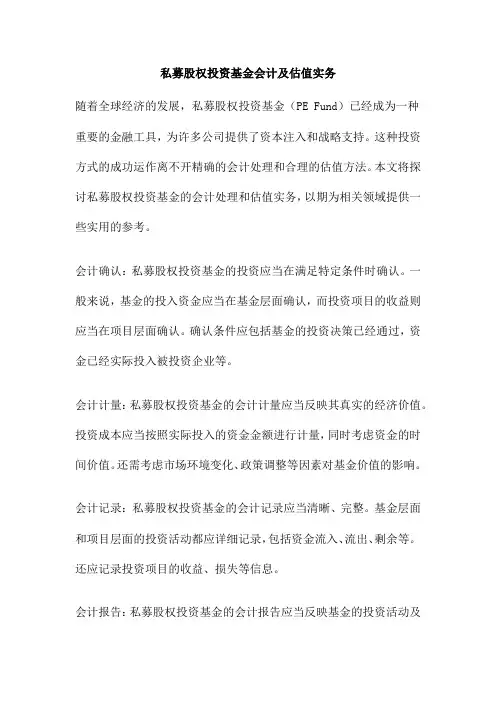 私募股权投资基金会计及估值实务

随着全球经济的发展，私募股权投资基金（PE Fund）已经成为一种重要的金融工具，为许多公司提供了资本注入和战略支持。这种投资方式的成功运作离不开精确的会计处理和合理的估值方法。本文将探讨私募股权投资基金的会计处理和估值实务，以期为相关领域提供一些实用的参考。

会计确认：私募股权投资基金的投资应当在满足特定条件时确认。一般来说，基金的投入资金应当在基金层面确认，而投资项目的收益则应当在项目层面确认。确认条件应包括基金的投资决策已经通过，资金已经实际投入被投资企业等。

会计计量：私募股权投资基金的会计计量应当反映其真实的经济价值。投资成本应当按照实际投入的资金金额进行计量，同时考虑资金的时间价值。还需考虑市场环境变化、政策调整等因素对基金价值的影响。

会计记录：私募股权投资基金的会计记录应当清晰、完整。基金层面和项目层面的投资活动都应详细记录，包括资金流入、流出、剩余等。还应记录投资项目的收益、损失等信息。

会计报告：私募股权投资基金的会计报告应当反映基金的投资活动及